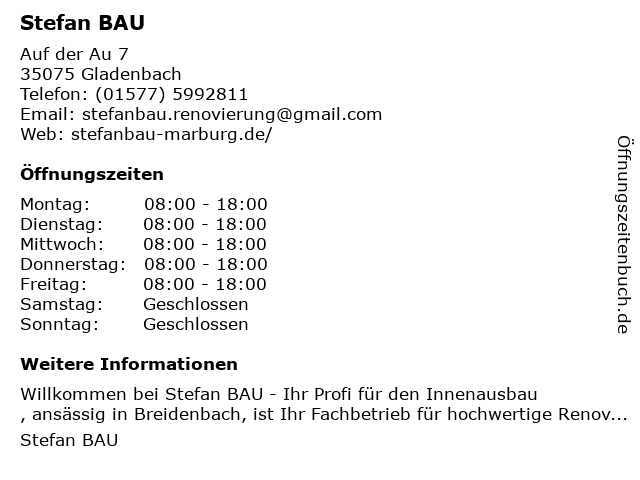 Stefan BAU

Auf der Au 7
35075 Gladenbach
Telefon: (01577) 5992811
Email: stefanbau.renovierung@gmail.com
Web: stefanbau-marburg.de/

Öffnungszeiten

Montag: 08:00 - 18:00
Dienstag: 08:00 - 18:00
Mittwoch: 08:00 - 18:00
Donnerstag: 08:00 - 18:00
Freitag: 08:00 - 18:00
Samstag: Geschlossen
Sonntag: Geschlossen

Weitere Informationen

Willkommen bei Stefan BAU - Ihr Profi für den Innenausbau
, ansässig in Breidenbach, ist Ihr Fachbetrieb für hochwertige Renov...

Stefan BAU

Öffnungszeitenbuch.de